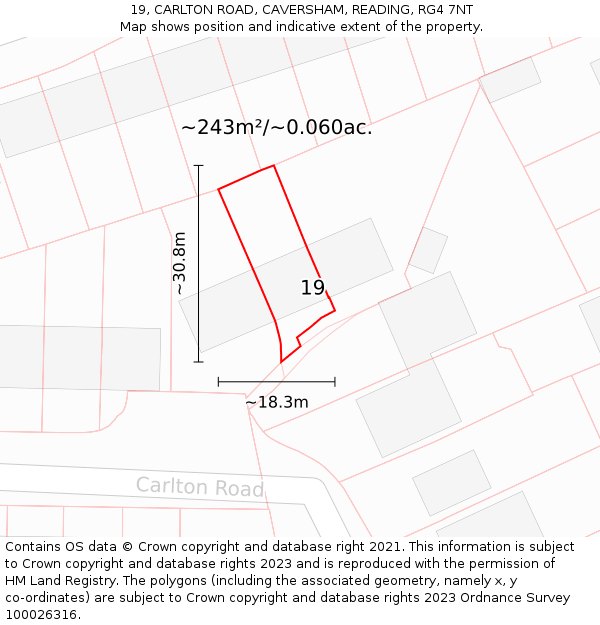 19, CARLTON ROAD, CAVERSHAM, READING, RG4 7NT
Map shows position and indicative extent of the property.

~243m²/~0.060ac.

~30.8m

19

~18.3m

Carlton Road

Contains OS data © Crown copyright and database right 2021. This information is subject to Crown copyright and database rights 2023 and is reproduced with the permission of HM Land Registry. The polygons (including the associated geometry, namely x, y co-ordinates) are subject to Crown copyright and database rights 2023 Ordnance Survey 100026316.